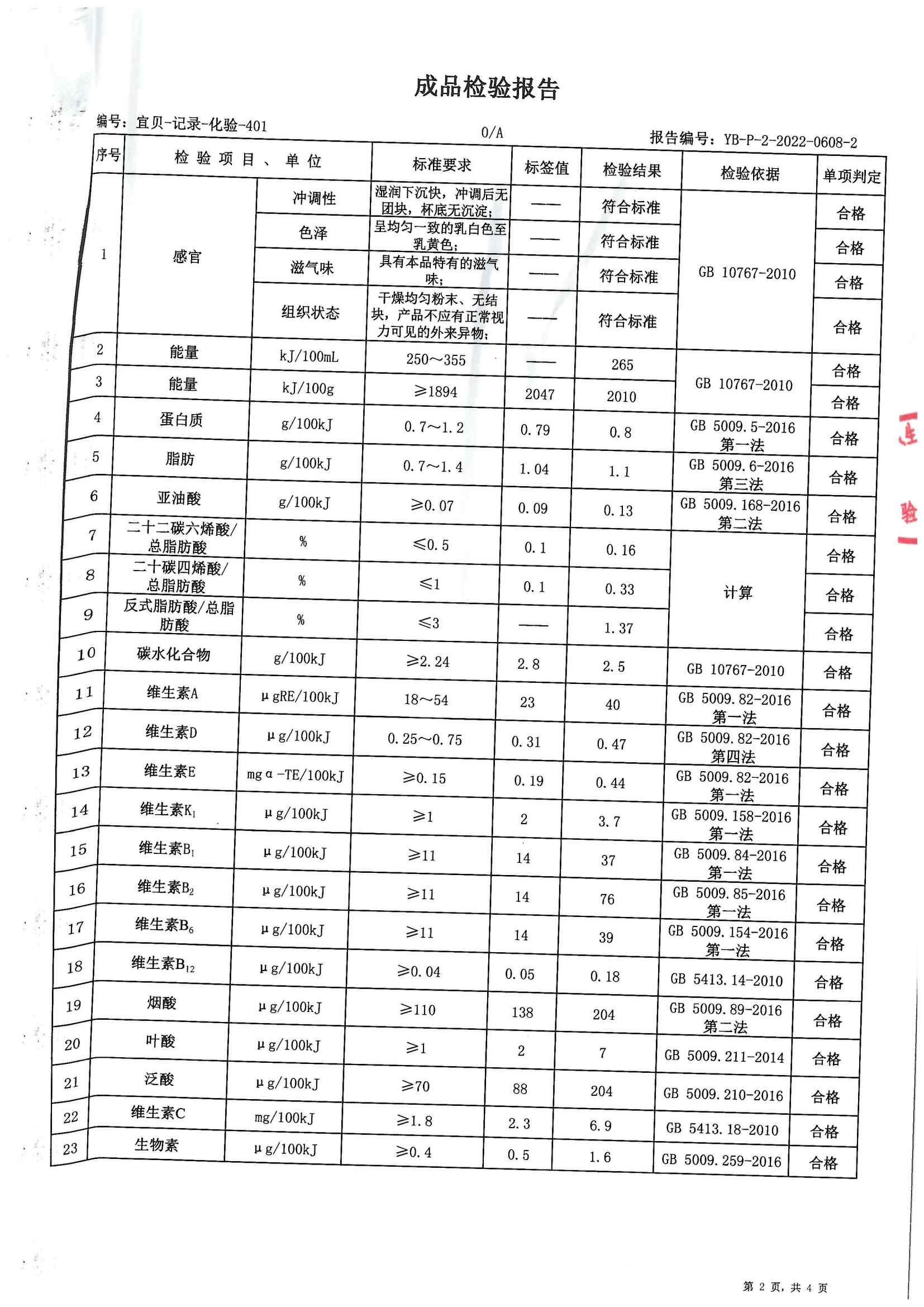 成品检验报告

编号：宜贝-记录-化验-401

0/A

报告编号：YB-P-2-2022-0608-2

| 序号 | 检验项目、单位 | | 标准要求 | 标签值 | 检验结果 | 检验依据 | 单项判定 |
|---|---|---|---|---|---|---|---|
| 1 | 感官 | 冲调性 | 湿润下沉快，冲调后无团块，杯底无沉淀； | —— | 符合标准 | GB 10767-2010 | 合格 |
| | | 色泽 | 呈均匀一致的乳白色至乳黄色； | —— | 符合标准 | | 合格 |
| | | 滋气味 | 具有本品特有的滋气味； | —— | 符合标准 | | 合格 |
| | | 组织状态 | 干燥均匀粉末、无结块，产品不应有正常视力可见的外来异物； | —— | 符合标准 | | 合格 |
| 2 | 能量 | kJ/100mL | 250～355 | —— | 265 | GB 10767-2010 | 合格 |
| 3 | 能量 | kJ/100g | ≥1894 | 2047 | 2010 | | 合格 |
| 4 | 蛋白质 | g/100kJ | 0.7～1.2 | 0.79 | 0.8 | GB 5009.5-2016 第一法 | 合格 |
| 5 | 脂肪 | g/100kJ | 0.7～1.4 | 1.04 | 1.1 | GB 5009.6-2016 第三法 | 合格 |
| 6 | 亚油酸 | g/100kJ | ≥0.07 | 0.09 | 0.13 | GB 5009.168-2016 第二法 | 合格 |
| 7 | 二十二碳六烯酸/总脂肪酸 | % | ≤0.5 | 0.1 | 0.16 | 计算 | 合格 |
| 8 | 二十碳四烯酸/总脂肪酸 | % | ≤1 | 0.1 | 0.33 | | 合格 |
| 9 | 反式脂肪酸/总脂肪酸 | % | ≤3 | —— | 1.37 | | 合格 |
| 10 | 碳水化合物 | g/100kJ | ≥2.24 | 2.8 | 2.5 | GB 10767-2010 | 合格 |
| 11 | 维生素A | μgRE/100kJ | 18～54 | 23 | 40 | GB 5009.82-2016 第一法 | 合格 |
| 12 | 维生素D | μg/100kJ | 0.25～0.75 | 0.31 | 0.47 | GB 5009.82-2016 第四法 | 合格 |
| 13 | 维生素E | mgα-TE/100kJ | ≥0.15 | 0.19 | 0.44 | GB 5009.82-2016 第一法 | 合格 |
| 14 | 维生素$K_1$ | μg/100kJ | ≥1 | 2 | 3.7 | GB 5009.158-2016 第一法 | 合格 |
| 15 | 维生素$B_1$ | μg/100kJ | ≥11 | 14 | 37 | GB 5009.84-2016 第一法 | 合格 |
| 16 | 维生素$B_2$ | μg/100kJ | ≥11 | 14 | 76 | GB 5009.85-2016 第一法 | 合格 |
| 17 | 维生素$B_6$ | μg/100kJ | ≥11 | 14 | 39 | GB 5009.154-2016 第一法 | 合格 |
| 18 | 维生素$B_{12}$ | μg/100kJ | ≥0.04 | 0.05 | 0.18 | GB 5413.14-2010 | 合格 |
| 19 | 烟酸 | μg/100kJ | ≥110 | 138 | 204 | GB 5009.89-2016 第二法 | 合格 |
| 20 | 叶酸 | μg/100kJ | ≥1 | 2 | 7 | GB 5009.211-2014 | 合格 |
| 21 | 泛酸 | μg/100kJ | ≥70 | 88 | 204 | GB 5009.210-2016 | 合格 |
| 22 | 维生素C | mg/100kJ | ≥1.8 | 2.3 | 6.9 | GB 5413.18-2010 | 合格 |
| 23 | 生物素 | μg/100kJ | ≥0.4 | 0.5 | 1.6 | GB 5009.259-2016 | 合格 |

第 2 页，共 4 页